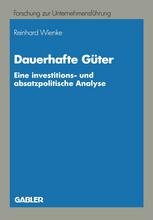 Forschung zur Unternehmensführung

Reinhard Wienke

Dauerhafte Güter

Eine investitions- und absatzpolitische Analyse

GABLER